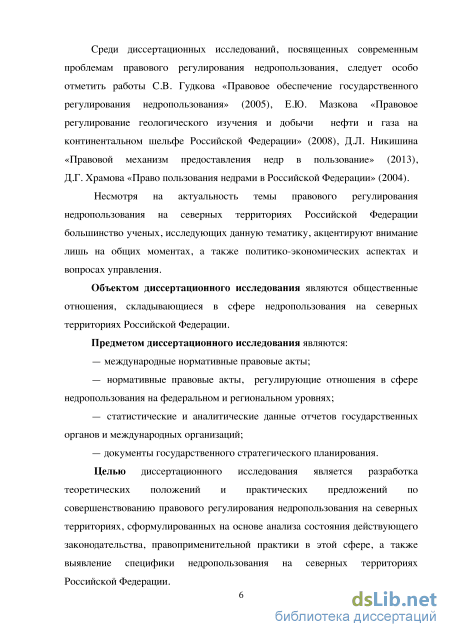 Среди диссертационных исследований, посвященных современным проблемам правового регулирования недропользования, следует особо отметить работы С.В. Гудкова «Правовое обеспечение государственного регулирования недропользования» (2005), Е.Ю. Мазкова «Правовое регулирование геологического изучения и добычи нефти и газа на континентальном шельфе Российской Федерации» (2008), Д.Л. Никишина «Правовой механизм предоставления недр в пользование» (2013), Д.Г. Храмова «Право пользования недрами в Российской Федерации» (2004).

Несмотря на актуальность темы правового регулирования недропользования на северных территориях Российской Федерации большинство ученых, исследующих данную тематику, акцентируют внимание лишь на общих моментах, а также политико-экономических аспектах и вопросах управления.

Объектом диссертационного исследования являются общественные отношения, складывающиеся в сфере недропользования на северных территориях Российской Федерации.

Предметом диссертационного исследования являются:

— международные нормативные правовые акты;

— нормативные правовые акты, регулирующие отношения в сфере недропользования на федеральном и региональном уровнях;

— статистические и аналитические данные отчетов государственных органов и международных организаций;

— документы государственного стратегического планирования.

Целью диссертационного исследования является разработка теоретических положений и практических предложений по совершенствованию правового регулирования недропользования на северных территориях, сформулированных на основе анализа состояния действующего законодательства, правоприменительной практики в этой сфере, а также выявление специфики недропользования на северных территориях Российской Федерации.

6

dsLib.net
библиотека диссертаций